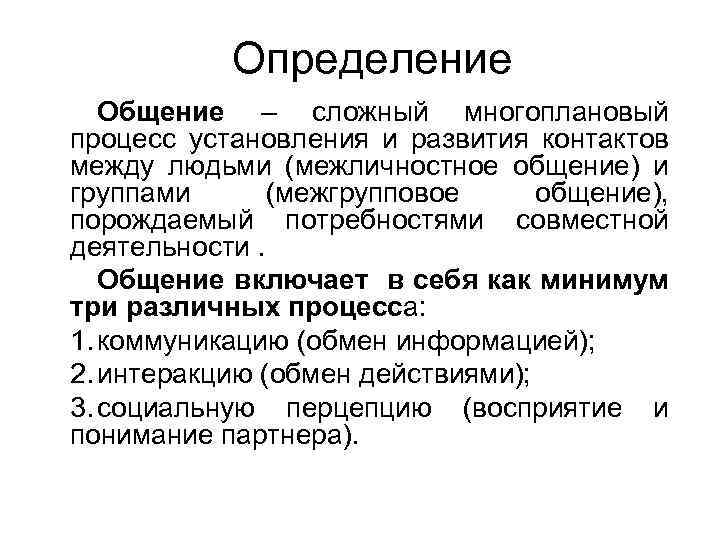 Определение

Общение – сложный многоплановый процесс установления и развития контактов между людьми (межличностное общение) и группами (межгрупповое общение), порождаемый потребностями совместной деятельности .

Общение включает в себя как минимум три различных процесса:

1. коммуникацию (обмен информацией);

2. интеракцию (обмен действиями);

3. социальную перцепцию (восприятие и понимание партнера).